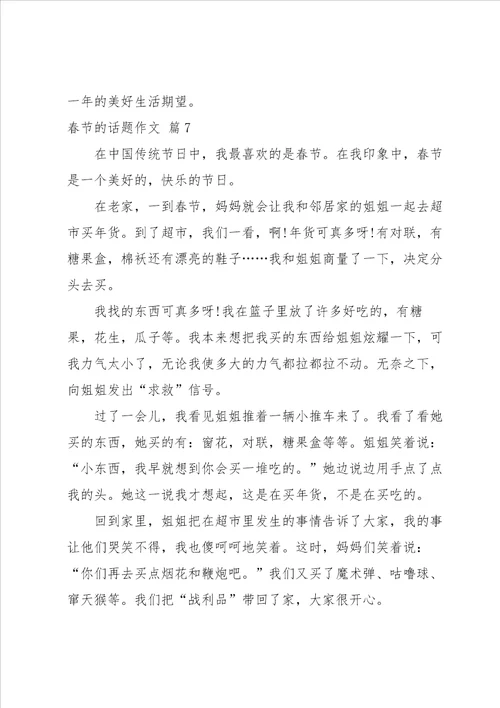 一年的美好生活期望。

春节的话题作文 篇7

在中国传统节日中，我最喜欢的是春节。在我印象中，春节是一个美好的，快乐的节日。

在老家，一到春节，妈妈就会让我和邻居家的姐姐一起去超市买年货。到了超市，我们一看，啊！年货可真多呀！有对联，有糖果盒，棉袄还有漂亮的鞋子……我和姐姐商量了一下，决定分头去买。

我找的东西可真多呀！我在篮子里放了许多好吃的，有糖果，花生，瓜子等。我本来想把我买的东西给姐姐炫耀一下，可我力气太小了，无论我使多大的力气都拉都拉不动。无奈之下，向姐姐发出“求救”信号。

过了一会儿，我看见姐姐推着一辆小推车来了。我看了看她买的东西，她买的有：窗花，对联，糖果盒等等。姐姐笑着说：“小东西，我早就想到你会买一堆吃的。”她边说边用手点了点我的头。她这一说我才想起，这是在买年货，不是在买吃的。

回到家里，姐姐把在超市里发生的事情告诉了大家，我的事让他们哭笑不得，我也傻呵呵地笑着。这时，妈妈们笑着说：“你们再去买点烟花和鞭炮吧。”我们又买了魔术弹、咕噜球、窜天猴等。我们把“战利品”带回了家，大家很开心。